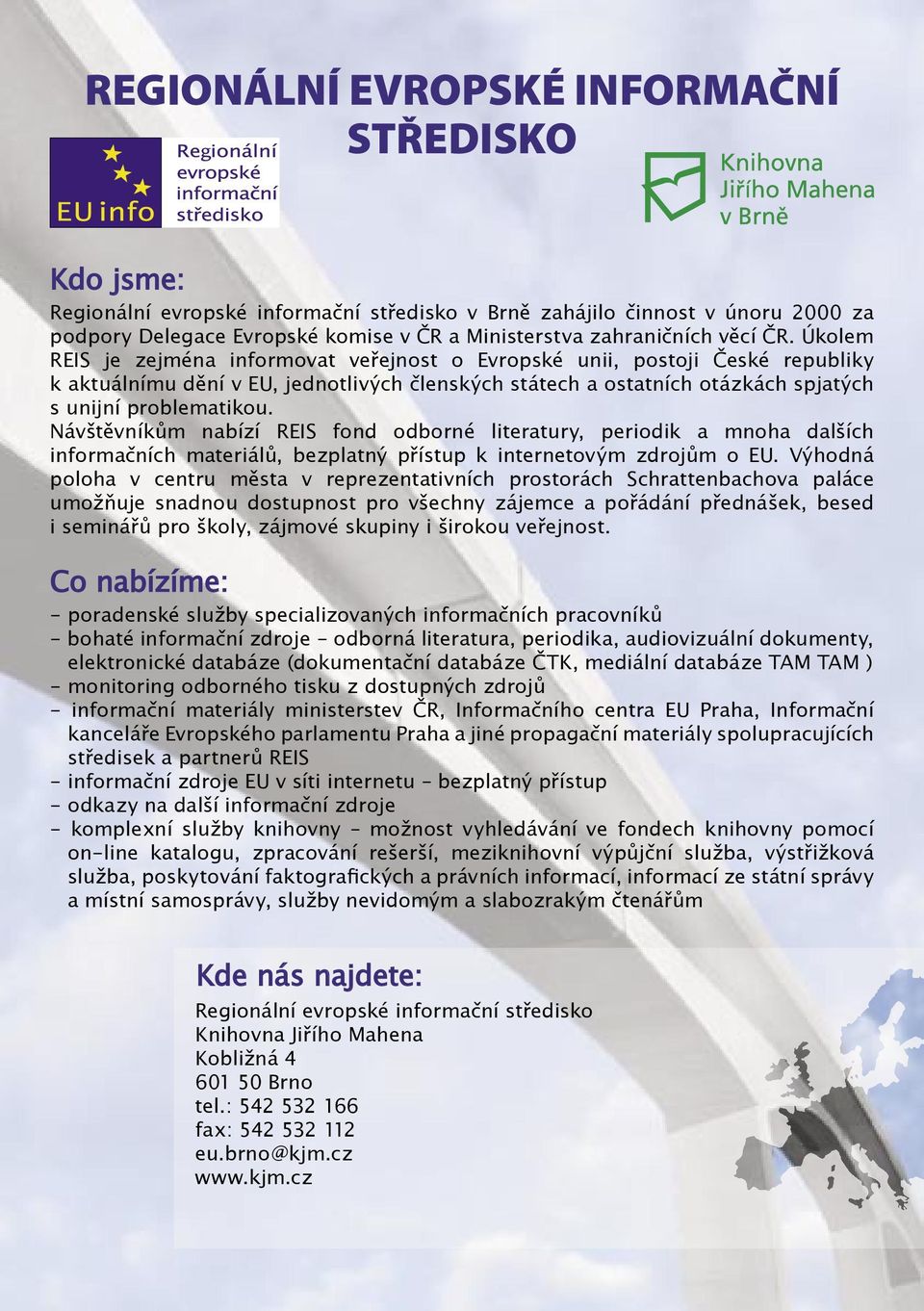 REGIONÁLNÍ EVROPSKÉ INFORMAČNÍ STŘEDISKO

EU info

Regionální evropské informační středisko

Knihovna Jiřího Mahena v Brně

Kdo jsme:

Regionální evropské informační středisko v Brně zahájilo činnost v únoru 2000 za podpory Delegace Evropské komise v ČR a Ministerstva zahraničních věcí ČR. Úkolem REIS je zejména informovat veřejnost o Evropské unii, postoji České republiky k aktuálnímu dění v EU, jednotlivých členských státech a ostatních otázkách spjatých s unijní problematikou.
Návštěvníkům nabízí REIS fond odborné literatury, periodik a mnoha dalších informačních materiálů, bezplatný přístup k internetovým zdrojům o EU. Výhodná poloha v centru města v reprezentativních prostorách Schrattenbachova paláce umožňuje snadnou dostupnost pro všechny zájemce a pořádání přednášek, besed i seminářů pro školy, zájmové skupiny i širokou veřejnost.

Co nabízíme:

- poradenské služby specializovaných informačních pracovníků
- bohaté informační zdroje - odborná literatura, periodika, audiovizuální dokumenty, elektronické databáze (dokumentační databáze ČTK, mediální databáze TAM TAM )
- monitoring odborného tisku z dostupných zdrojů
- informační materiály ministerstev ČR, Informačního centra EU Praha, Informační kanceláře Evropského parlamentu Praha a jiné propagační materiály spolupracujících středisek a partnerů REIS
- informační zdroje EU v síti internetu - bezplatný přístup
- odkazy na další informační zdroje
- komplexní služby knihovny - možnost vyhledávání ve fondech knihovny pomocí on-line katalogu, zpracování rešerší, meziknihovní výpůjční služba, výstřižková služba, poskytování faktografických a právních informací, informací ze státní správy a místní samosprávy, služby nevidomým a slabozrakým čtenářům

Kde nás najdete:

Regionální evropské informační středisko
Knihovna Jiřího Mahena
Kobližná 4
601 50 Brno
tel.: 542 532 166
fax: 542 532 112
eu.brno@kjm.cz
www.kjm.cz